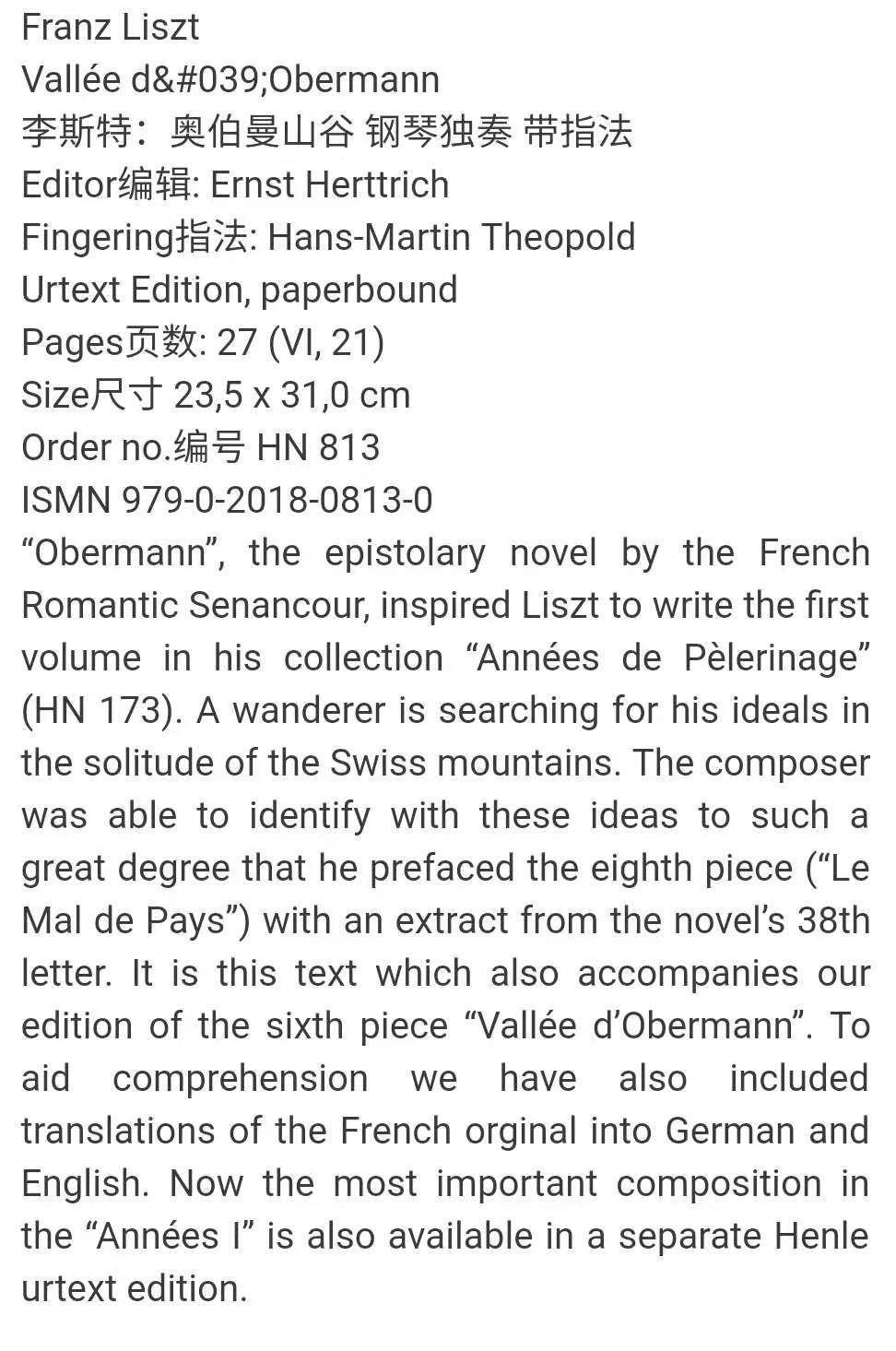 Franz Liszt
Vallée d&#039;Obermann
李斯特：奥伯曼山谷 钢琴独奏 带指法
Editor编辑: Ernst Herttrich
Fingering指法: Hans-Martin Theopold
Urtext Edition, paperbound
Pages页数: 27 (VI, 21)
Size尺寸 23,5 x 31,0 cm
Order no.编号 HN 813
ISMN 979-0-2018-0813-0

“Obermann”, the epistolary novel by the French Romantic Senancour, inspired Liszt to write the first volume in his collection “Années de Pèlerinage” (HN 173). A wanderer is searching for his ideals in the solitude of the Swiss mountains. The composer was able to identify with these ideas to such a great degree that he prefaced the eighth piece (“Le Mal de Pays”) with an extract from the novel’s 38th letter. It is this text which also accompanies our edition of the sixth piece “Vallée d’Obermann”. To aid comprehension we have also included translations of the French orginal into German and English. Now the most important composition in the “Années I” is also available in a separate Henle urtext edition.